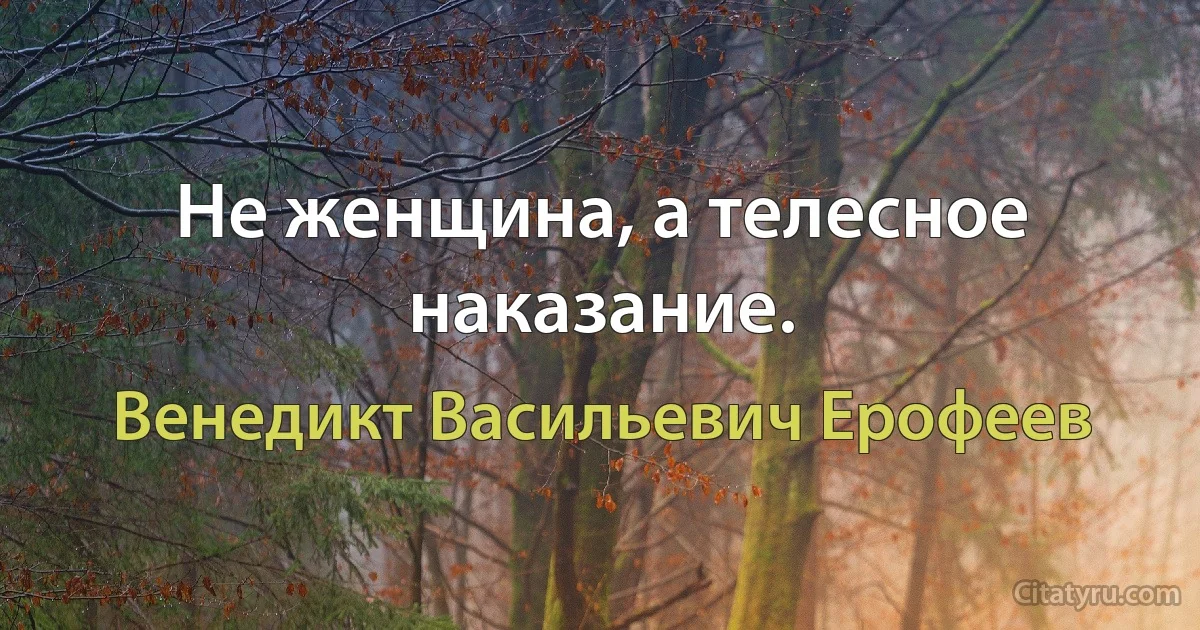 Не женщина, а телесное наказание.

Венедикт Васильевич Ерофеев

Citatyru.com